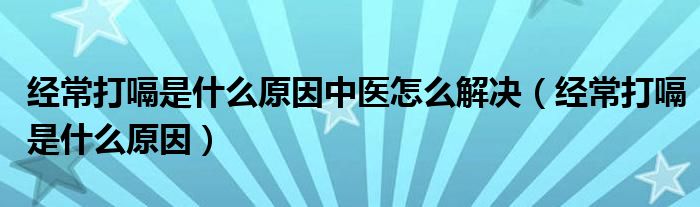 经常打嗝是什么原因中医怎么解决（经常打嗝是什么原因）